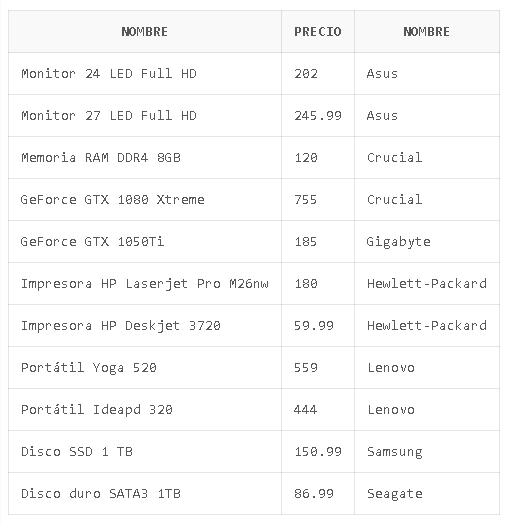 | NOMBRE | PRECIO | NOMBRE |
|---|---|---|
| Monitor 24 LED Full HD | 202 | Asus |
| Monitor 27 LED Full HD | 245.99 | Asus |
| Memoria RAM DDR4 8GB | 120 | Crucial |
| GeForce GTX 1080 Xtreme | 755 | Crucial |
| GeForce GTX 1050Ti | 185 | Gigabyte |
| Impresora HP Laserjet Pro M26nw | 180 | Hewlett-Packard |
| Impresora HP Deskjet 3720 | 59.99 | Hewlett-Packard |
| Portátil Yoga 520 | 559 | Lenovo |
| Portátil Ideapd 320 | 444 | Lenovo |
| Disco SSD 1 TB | 150.99 | Samsung |
| Disco duro SATA3 1TB | 86.99 | Seagate |